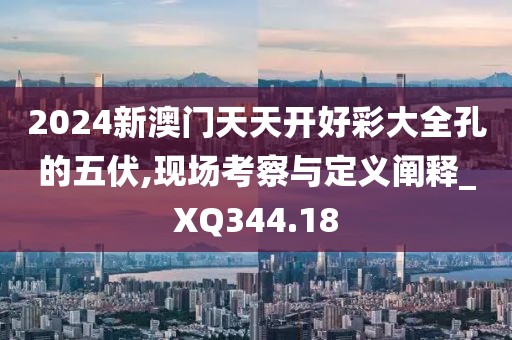 2024新澳门天天开好彩大全孔的五伏,现场考察与定义阐释_XQ344.18